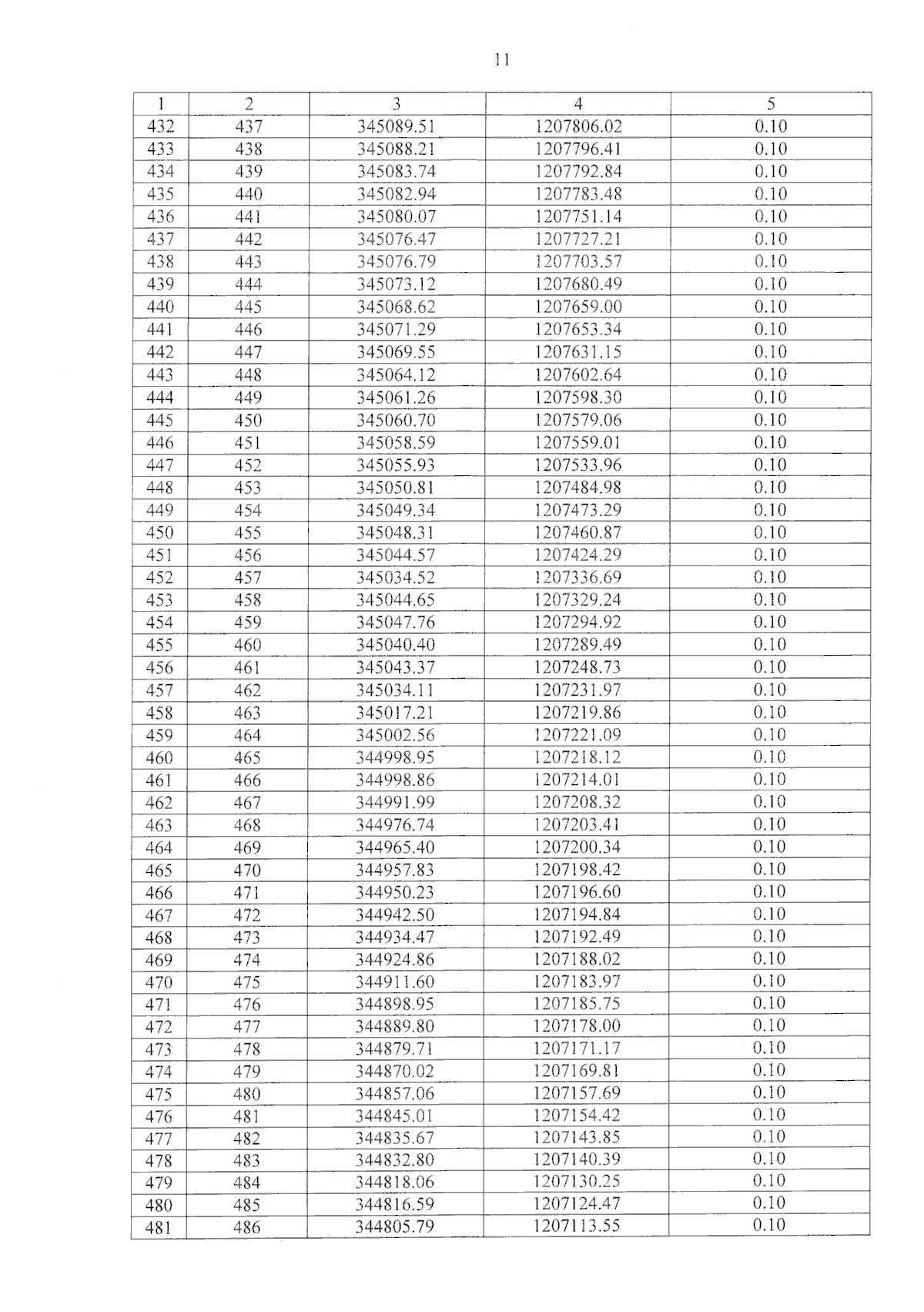 11

| 1 | 2 | 3 | 4 | 5 |
|---|---|---|---|---|
| 432 | 437 | 345089.51 | 1207806.02 | 0.10 |
| 433 | 438 | 345088.21 | 1207796.41 | 0.10 |
| 434 | 439 | 345083.74 | 1207792.84 | 0.10 |
| 435 | 440 | 345082.94 | 1207783.48 | 0.10 |
| 436 | 441 | 345080.07 | 1207751.14 | 0.10 |
| 437 | 442 | 345076.47 | 1207727.21 | 0.10 |
| 438 | 443 | 345076.79 | 1207703.57 | 0.10 |
| 439 | 444 | 345073.12 | 1207680.49 | 0.10 |
| 440 | 445 | 345068.62 | 1207659.00 | 0.10 |
| 441 | 446 | 345071.29 | 1207653.34 | 0.10 |
| 442 | 447 | 345069.55 | 1207631.15 | 0.10 |
| 443 | 448 | 345064.12 | 1207602.64 | 0.10 |
| 444 | 449 | 345061.26 | 1207598.30 | 0.10 |
| 445 | 450 | 345060.70 | 1207579.06 | 0.10 |
| 446 | 451 | 345058.59 | 1207559.01 | 0.10 |
| 447 | 452 | 345055.93 | 1207533.96 | 0.10 |
| 448 | 453 | 345050.81 | 1207484.98 | 0.10 |
| 449 | 454 | 345049.34 | 1207473.29 | 0.10 |
| 450 | 455 | 345048.31 | 1207460.87 | 0.10 |
| 451 | 456 | 345044.57 | 1207424.29 | 0.10 |
| 452 | 457 | 345034.52 | 1207336.69 | 0.10 |
| 453 | 458 | 345044.65 | 1207329.24 | 0.10 |
| 454 | 459 | 345047.76 | 1207294.92 | 0.10 |
| 455 | 460 | 345040.40 | 1207289.49 | 0.10 |
| 456 | 461 | 345043.37 | 1207248.73 | 0.10 |
| 457 | 462 | 345034.11 | 1207231.97 | 0.10 |
| 458 | 463 | 345017.21 | 1207219.86 | 0.10 |
| 459 | 464 | 345002.56 | 1207221.09 | 0.10 |
| 460 | 465 | 344998.95 | 1207218.12 | 0.10 |
| 461 | 466 | 344998.86 | 1207214.01 | 0.10 |
| 462 | 467 | 344991.99 | 1207208.32 | 0.10 |
| 463 | 468 | 344976.74 | 1207203.41 | 0.10 |
| 464 | 469 | 344965.40 | 1207200.34 | 0.10 |
| 465 | 470 | 344957.83 | 1207198.42 | 0.10 |
| 466 | 471 | 344950.23 | 1207196.60 | 0.10 |
| 467 | 472 | 344942.50 | 1207194.84 | 0.10 |
| 468 | 473 | 344934.47 | 1207192.49 | 0.10 |
| 469 | 474 | 344924.86 | 1207188.02 | 0.10 |
| 470 | 475 | 344911.60 | 1207183.97 | 0.10 |
| 471 | 476 | 344898.95 | 1207185.75 | 0.10 |
| 472 | 477 | 344889.80 | 1207178.00 | 0.10 |
| 473 | 478 | 344879.71 | 1207171.17 | 0.10 |
| 474 | 479 | 344870.02 | 1207169.81 | 0.10 |
| 475 | 480 | 344857.06 | 1207157.69 | 0.10 |
| 476 | 481 | 344845.01 | 1207154.42 | 0.10 |
| 477 | 482 | 344835.67 | 1207143.85 | 0.10 |
| 478 | 483 | 344832.80 | 1207140.39 | 0.10 |
| 479 | 484 | 344818.06 | 1207130.25 | 0.10 |
| 480 | 485 | 344816.59 | 1207124.47 | 0.10 |
| 481 | 486 | 344805.79 | 1207113.55 | 0.10 |